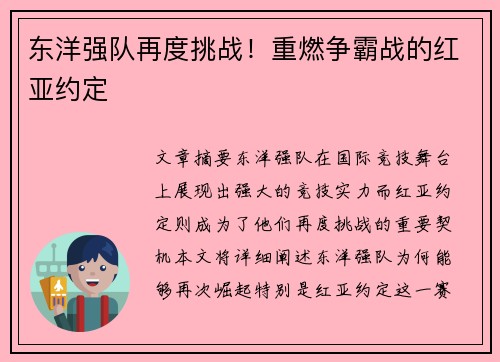 东洋强队再度挑战！重燃争霸战的红亚约定

文章摘要东洋强队在国际竞技舞台上展现出强大的竞技实力而红亚约定则成为了他们再度挑战的重要契机本文将详细阐述东洋强队为何能够再次崛起特别是红亚约定这一赛